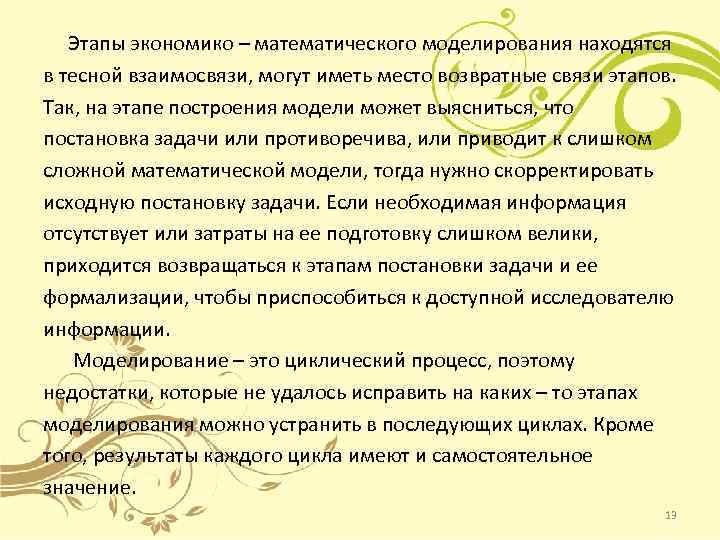 Этапы экономико – математического моделирования находятся в тесной взаимосвязи, могут иметь место возвратные связи этапов. Так, на этапе построения модели может выясниться, что постановка задачи или противоречива, или приводит к слишком сложной математической модели, тогда нужно скорректировать исходную постановку задачи. Если необходимая информация отсутствует или затраты на ее подготовку слишком велики, приходится возвращаться к этапам постановки задачи и ее формализации, чтобы приспособиться к доступной исследователю информации.

Моделирование – это циклический процесс, поэтому недостатки, которые не удалось исправить на каких – то этапах моделирования можно устранить в последующих циклах. Кроме того, результаты каждого цикла имеют и самостоятельное значение.

13